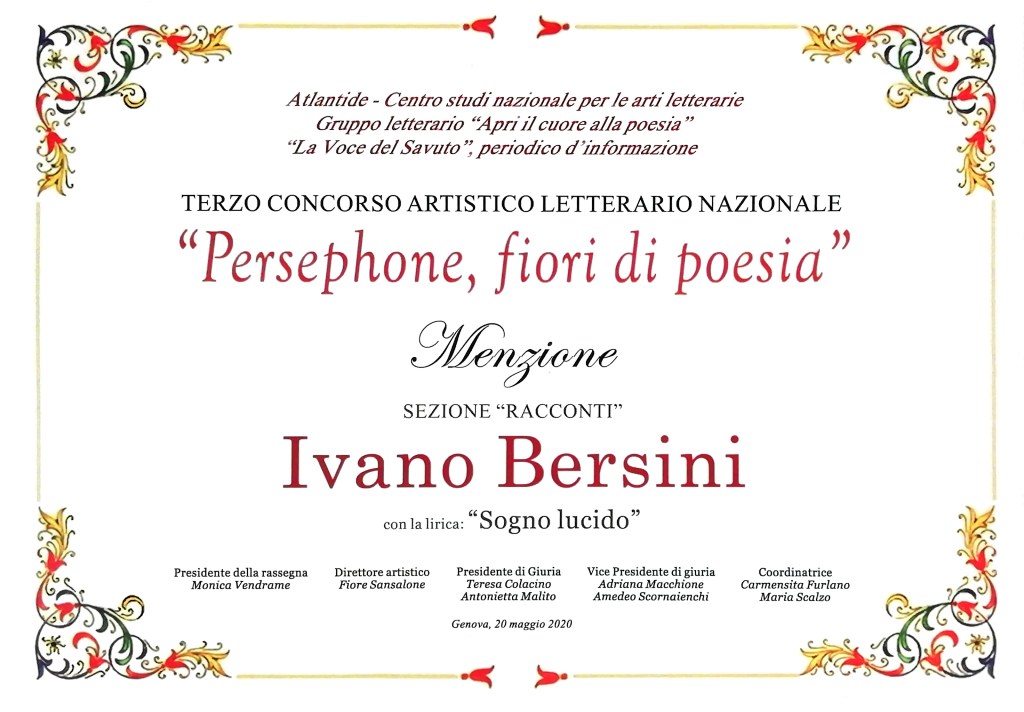 Atlantide - Centro studi nazionale per le arti letterarie
Gruppo letterario "Apri il cuore alla poesia"
"La Voce del Savuto", periodico d'informazione

TERZO CONCORSO ARTISTICO LETTERARIO NAZIONALE

"Persephone, fiori di poesia"

Menzione

SEZIONE "RACCONTI"

Ivano Bersini

con la lirica: "Sogno lucido"

Presidente della rassegna
Monica Vendrame

Direttore artistico
Fiore Sansalone

Presidente di Giuria
Teresa Colacino
Antonietta Malito

Vice Presidente di giuria
Adriana Macchione
Amedeo Scornaienchi

Coordinatrice
Carmensita Furlano
Maria Scalzo

Genova, 20 maggio 2020